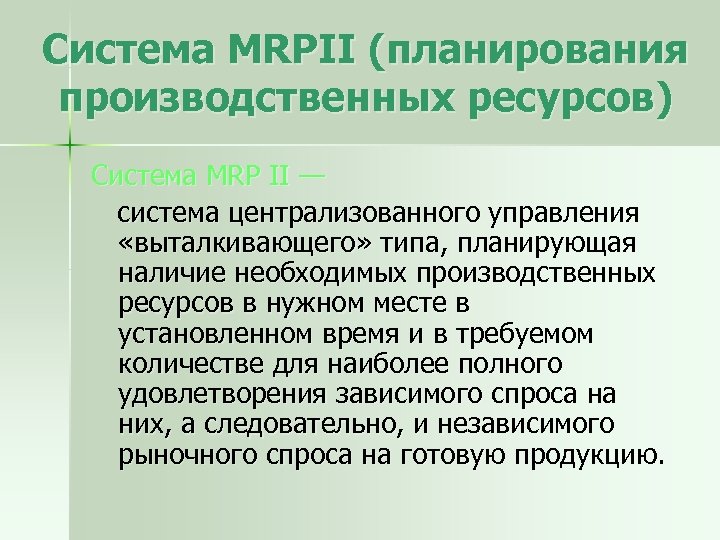 Система MRPII (планирования производственных ресурсов)

Система MRP II —

система централизованного управления «выталкивающего» типа, планирующая наличие необходимых производственных ресурсов в нужном месте в установленном время и в требуемом количестве для наиболее полного удовлетворения зависимого спроса на них, а следовательно, и независимого рыночного спроса на готовую продукцию.